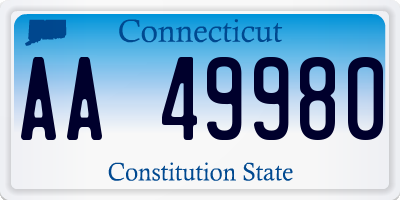 Connecticut

AA 49980

Constitution State